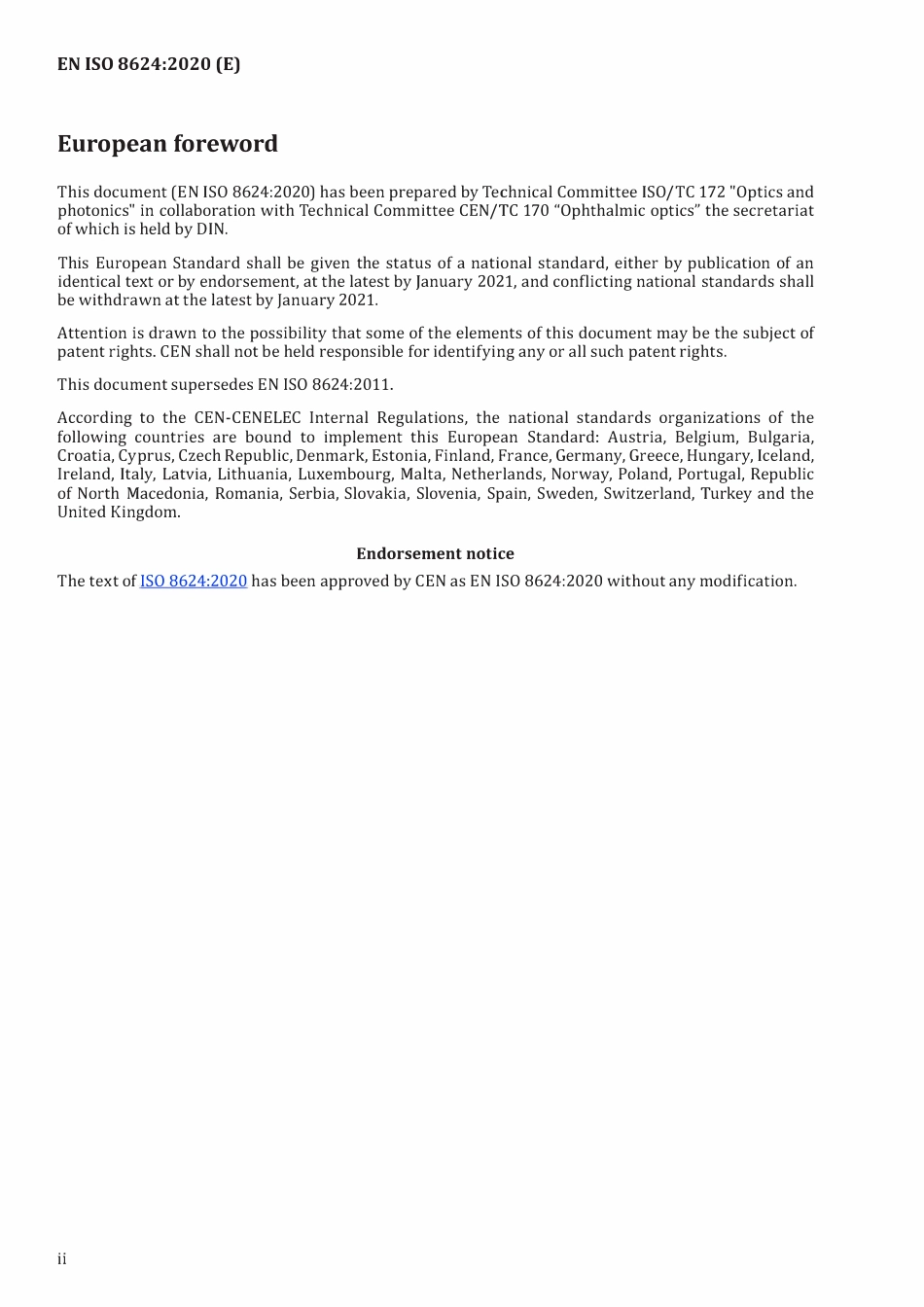 EN ISO 8624:2020 (E)

European foreword

This document (EN ISO 8624:2020) has been prepared by Technical Committee ISO/TC 172 "Optics and photonics" in collaboration with Technical Committee CEN/TC 170 “Ophthalmic optics” the secretariat of which is held by DIN.

This European Standard shall be given the status of a national standard, either by publication of an identical text or by endorsement, at the latest by January 2021, and conflicting national standards shall be withdrawn at the latest by January 2021.

Attention is drawn to the possibility that some of the elements of this document may be the subject of patent rights. CEN shall not be held responsible for identifying any or all such patent rights.

This document supersedes EN ISO 8624:2011.

According to the CEN-CENELEC Internal Regulations, the national standards organizations of the following countries are bound to implement this European Standard: Austria, Belgium, Bulgaria, Croatia, Cyprus, Czech Republic, Denmark, Estonia, Finland, France, Germany, Greece, Hungary, Iceland, Ireland, Italy, Latvia, Lithuania, Luxembourg, Malta, Netherlands, Norway, Poland, Portugal, Republic of North Macedonia, Romania, Serbia, Slovakia, Slovenia, Spain, Sweden, Switzerland, Turkey and the United Kingdom.

Endorsement notice

The text of ISO 8624:2020 has been approved by CEN as EN ISO 8624:2020 without any modification.

ii